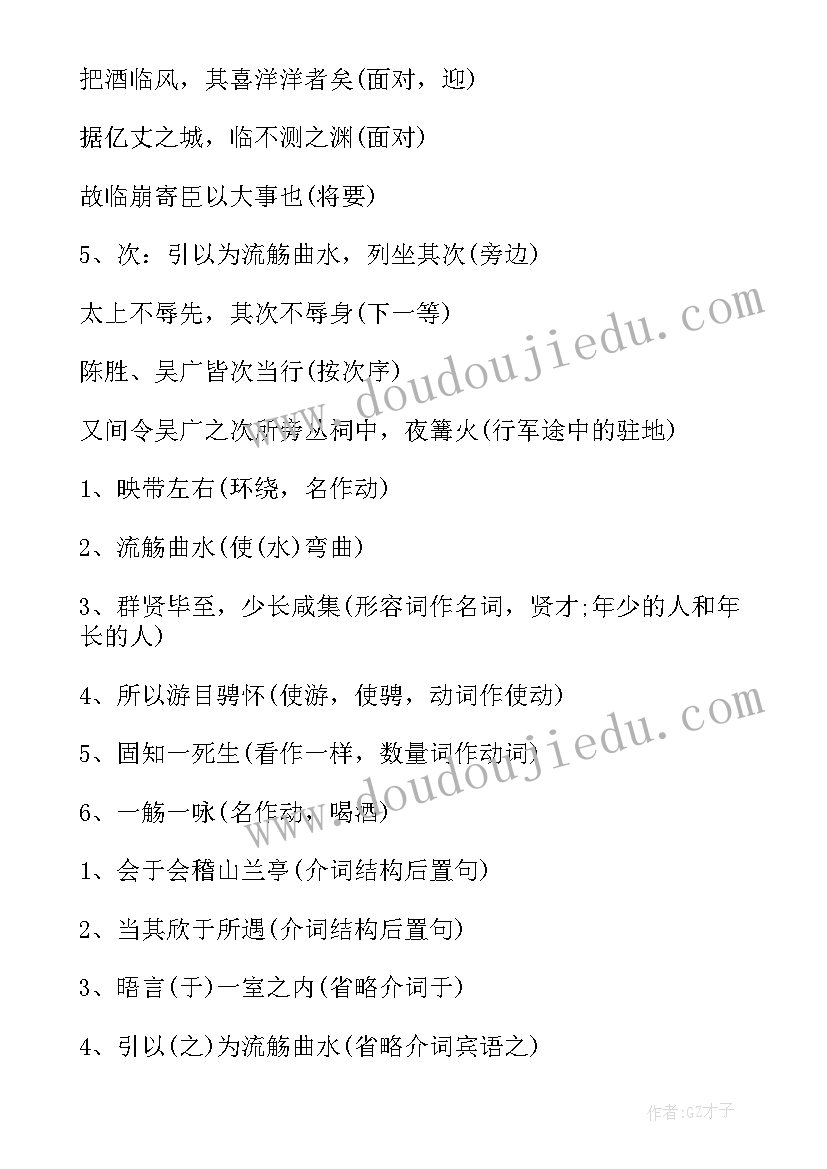 把酒临风，其喜洋洋者矣(面对，迎)

据亿丈之城，临不测之渊(面对)

故临崩寄臣以大事也(将要)

5、次：引以为流觞曲水，列坐其次(旁边)

太上不辱先，其次不辱身(下一等)

陈胜、吴广皆次当行(按次序)

又间令吴广之次所旁丛祠中，夜篝火(行军途中的驻地)

1、映带左右(环绕，名作动)

2、流觞曲水(使(水)弯曲)

3、群贤毕至，少长咸集(形容词作名词，贤才;年少的人和年长的人)

4、所以游目骋怀(使游，使骋，动词作使动)

5、固知一死生(看作一样，数量词作动词)

6、一觞一咏(名作动，喝酒)

1、会于会稽山兰亭(介词结构后置句)

2、当其欣于所遇(介词结构后置句)

3、晤言(于)一室之内(省略介词于)

4、引以(之)为流觞曲水(省略介词宾语之)

www.doudoujiedu.com

www.doudoujiedu.com

作者:GZ才子